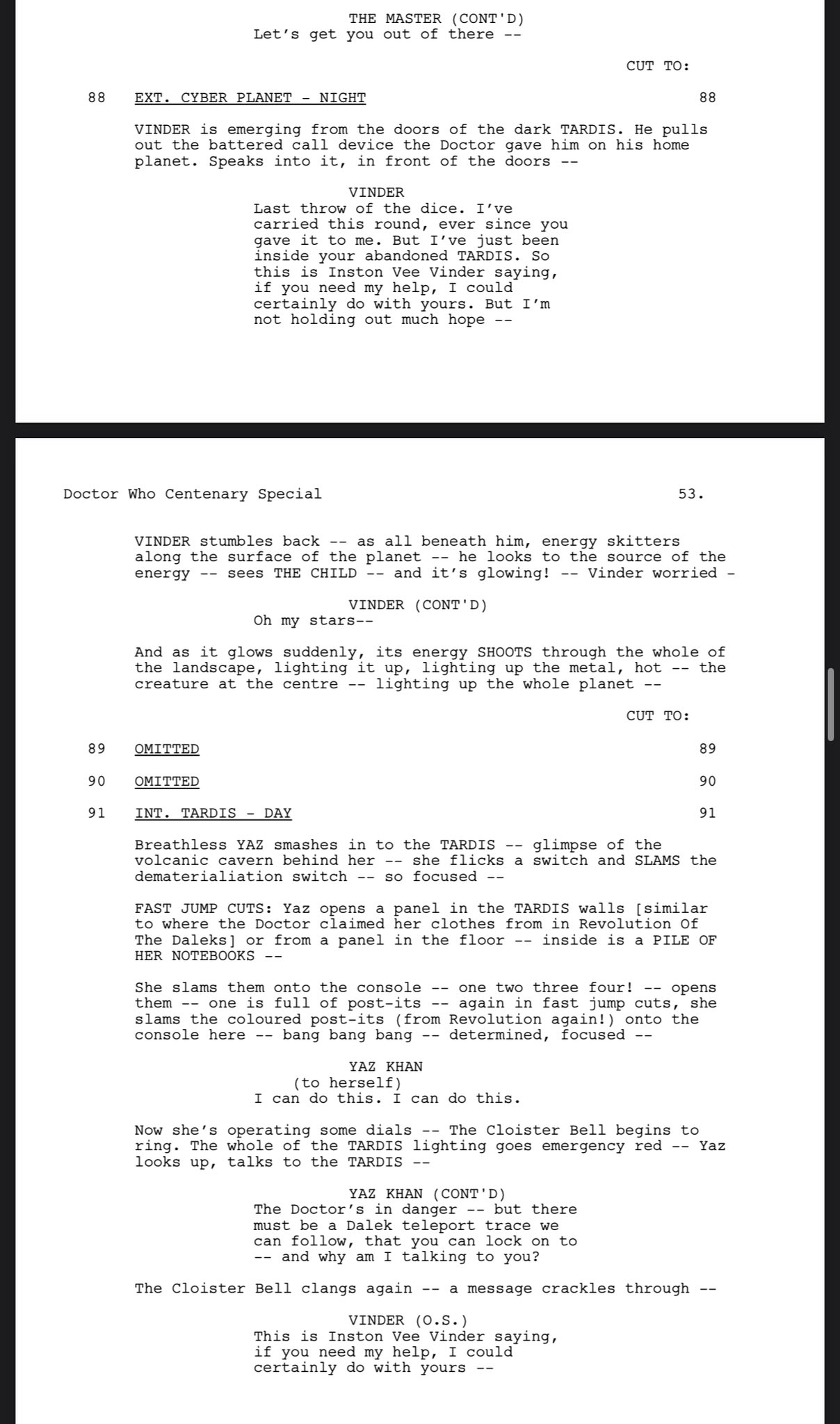 THE MASTER (CONT'D)
Let's get you out of there --

CUT TO:

88 EXT. CYBER PLANET - NIGHT 88

VINDER is emerging from the doors of the dark TARDIS. He pulls out the battered call device the Doctor gave him on his home planet. Speaks into it, in front of the doors --

VINDER
Last throw of the dice. I've carried this round, ever since you gave it to me. But I've just been inside your abandoned TARDIS. So this is Inston Vee Vinder saying, if you need my help, I could certainly do with yours. But I'm not holding out much hope --

Doctor Who Centenary Special 53.

VINDER stumbles back -- as all beneath him, energy skitters along the surface of the planet -- he looks to the source of the energy -- sees THE CHILD -- and it's glowing! -- Vinder worried -

VINDER (CONT'D)
Oh my stars--

And as it glows suddenly, its energy SHOOTS through the whole of the landscape, lighting it up, lighting up the metal, hot -- the creature at the centre -- lighting up the whole planet --

CUT TO:

89 OMITTED 89

90 OMITTED 90

91 INT. TARDIS - DAY 91

Breathless YAZ smashes in to the TARDIS -- glimpse of the volcanic cavern behind her -- she flicks a switch and SLAMS the dematerialiation switch -- so focused --

FAST JUMP CUTS: Yaz opens a panel in the TARDIS walls [similar to where the Doctor claimed her clothes from in Revolution Of The Daleks] or from a panel in the floor -- inside is a PILE OF HER NOTEBOOKS --

She slams them onto the console -- one two three four! -- opens them -- one is full of post-its -- again in fast jump cuts, she slams the coloured post-its (from Revolution again!) onto the console here -- bang bang bang -- determined, focused --

YAZ KHAN
(to herself)
I can do this. I can do this.

Now she's operating some dials -- The Cloister Bell begins to ring. The whole of the TARDIS lighting goes emergency red -- Yaz looks up, talks to the TARDIS --

YAZ KHAN (CONT'D)
The Doctor's in danger -- but there must be a Dalek teleport trace we can follow, that you can lock on to -- and why am I talking to you?

The Cloister Bell clangs again -- a message crackles through --

VINDER (O.S.)
This is Inston Vee Vinder saying, if you need my help, I could certainly do with yours --